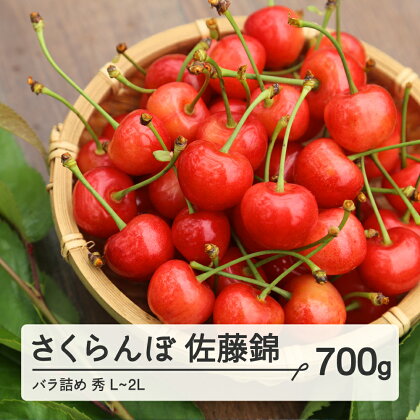 さくらんぼ 佐藤錦
700g
バラ詰め 秀 L~2L